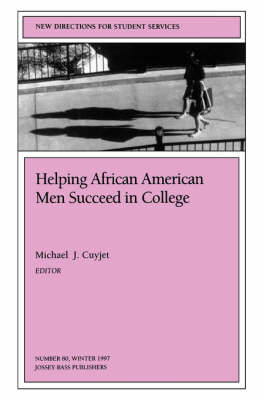 NEW DIRECTIONS FOR STUDENT SERVICES

Helping African American Men Succeed in College

Michael J. Cuyjet
EDITOR

NUMBER 80, WINTER 1997
JOSSEY-BASS PUBLISHERS